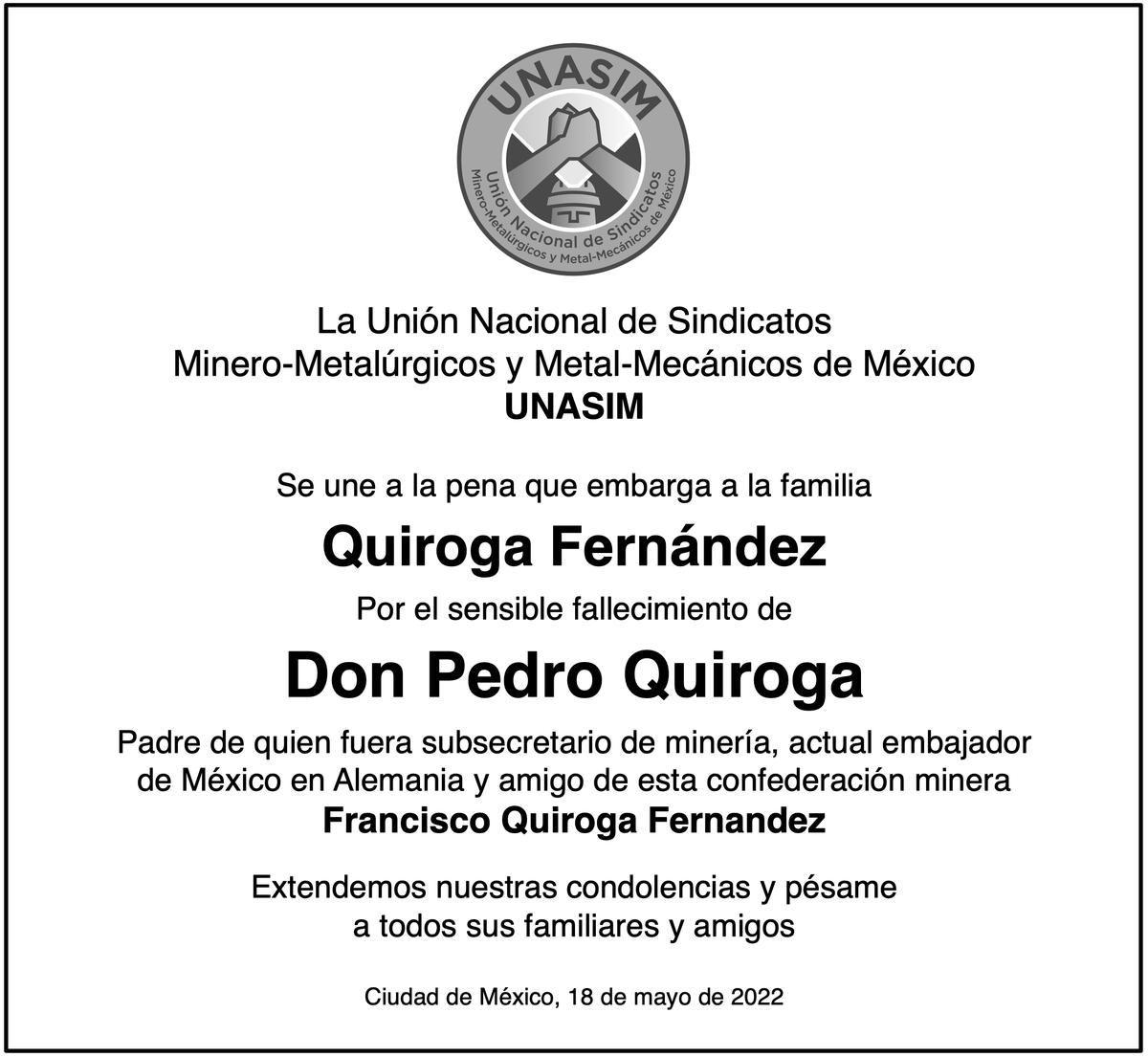 UNASIM
Unión Nacional de Sindicatos
Minero-Metalúrgicos y Metal-Mecánicos de México

La Unión Nacional de Sindicatos
Minero-Metalúrgicos y Metal-Mecánicos de México
UNASIM

Se une a la pena que embarga a la familia

Quiroga Fernández

Por el sensible fallecimiento de

Don Pedro Quiroga

Padre de quien fuera subsecretario de minería, actual embajador de México en Alemania y amigo de esta confederación minera
Francisco Quiroga Fernandez

Extendemos nuestras condolencias y pésame
a todos sus familiares y amigos

Ciudad de México, 18 de mayo de 2022